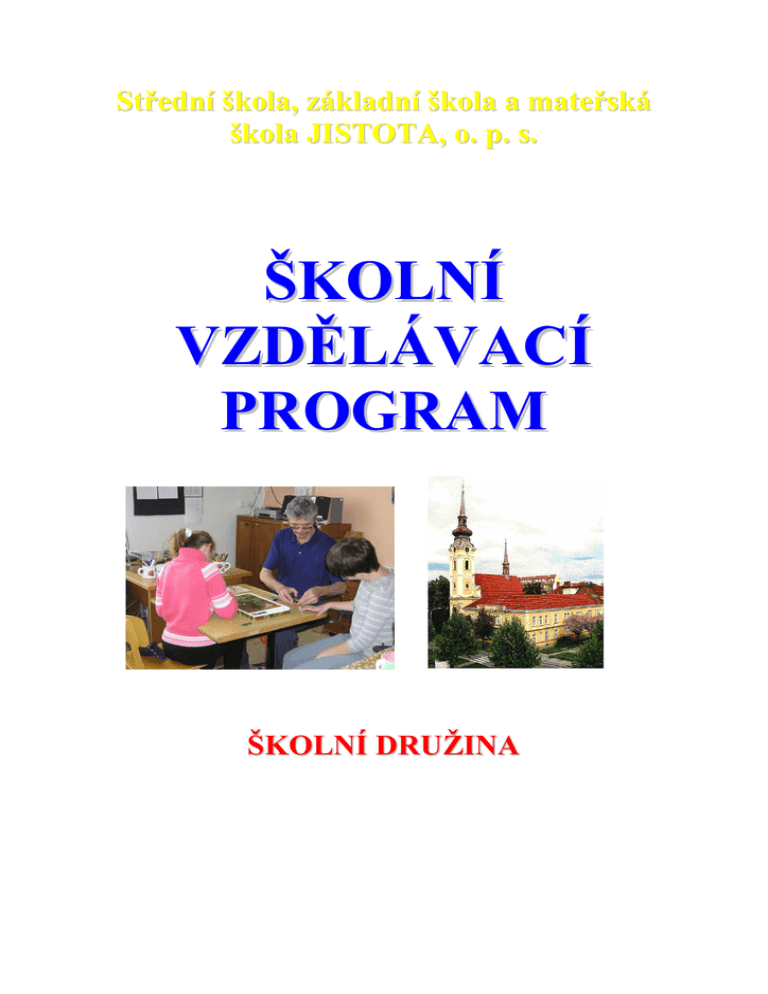 Střední škola, základní škola a mateřská škola JISTOTA, o. p. s.

ŠKOLNÍ VZDĚLÁVACÍ PROGRAM

ŠKOLNÍ DRUŽINA